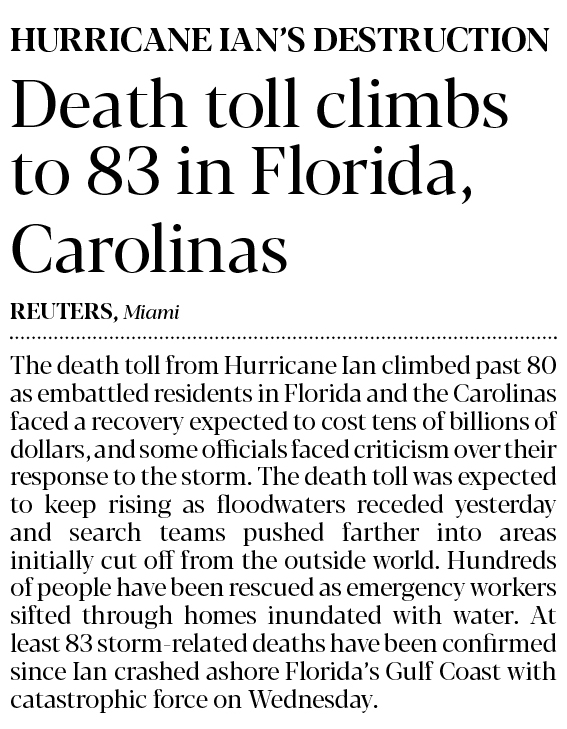 HURRICANE IAN'S DESTRUCTION

Death toll climbs to 83 in Florida, Carolinas

REUTERS, Miami

The death toll from Hurricane Ian climbed past 80 as embattled residents in Florida and the Carolinas faced a recovery expected to cost tens of billions of dollars, and some officials faced criticism over their response to the storm. The death toll was expected to keep rising as floodwaters receded yesterday and search teams pushed farther into areas initially cut off from the outside world. Hundreds of people have been rescued as emergency workers sifted through homes inundated with water. At least 83 storm-related deaths have been confirmed since Ian crashed ashore Florida's Gulf Coast with catastrophic force on Wednesday.